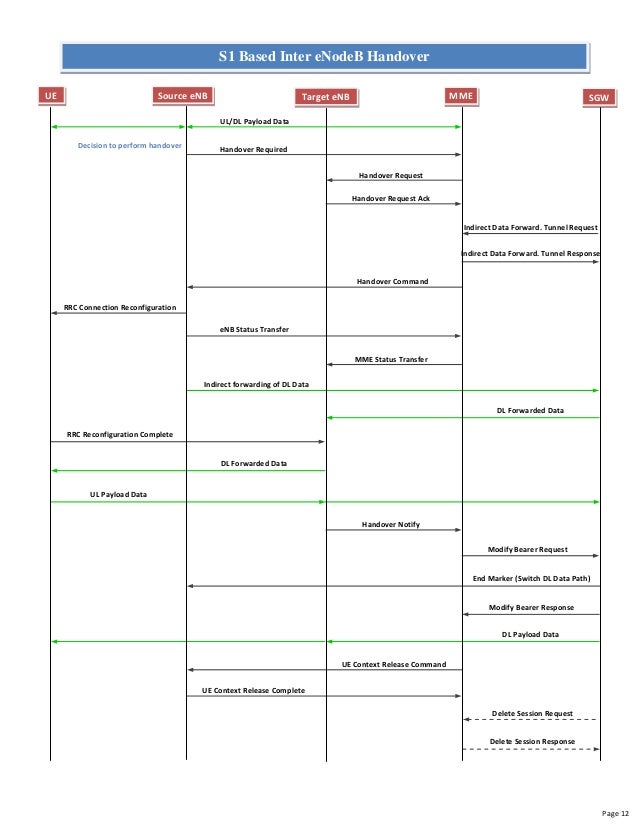 S1 Based Inter eNodeB Handover

UE

Source eNB

Target eNB

MME

SGW

UL/DL Payload Data

Decision to perform handover

Handover Required

Handover Request

Handover Request Ack

Indirect Data Forward. Tunnel Request

Indirect Data Forward. Tunnel Response

Handover Command

RRC Connection Reconfiguration

eNB Status Transfer

MME Status Transfer

Indirect forwarding of DL Data

DL Forwarded Data

RRC Reconfiguration Complete

DL Forwarded Data

UL Payload Data

Handover Notify

Modify Bearer Request

End Marker (Switch DL Data Path)

Modify Bearer Response

DL Payload Data

UE Context Release Command

UE Context Release Complete

Delete Session Request

Delete Session Response

Page 12